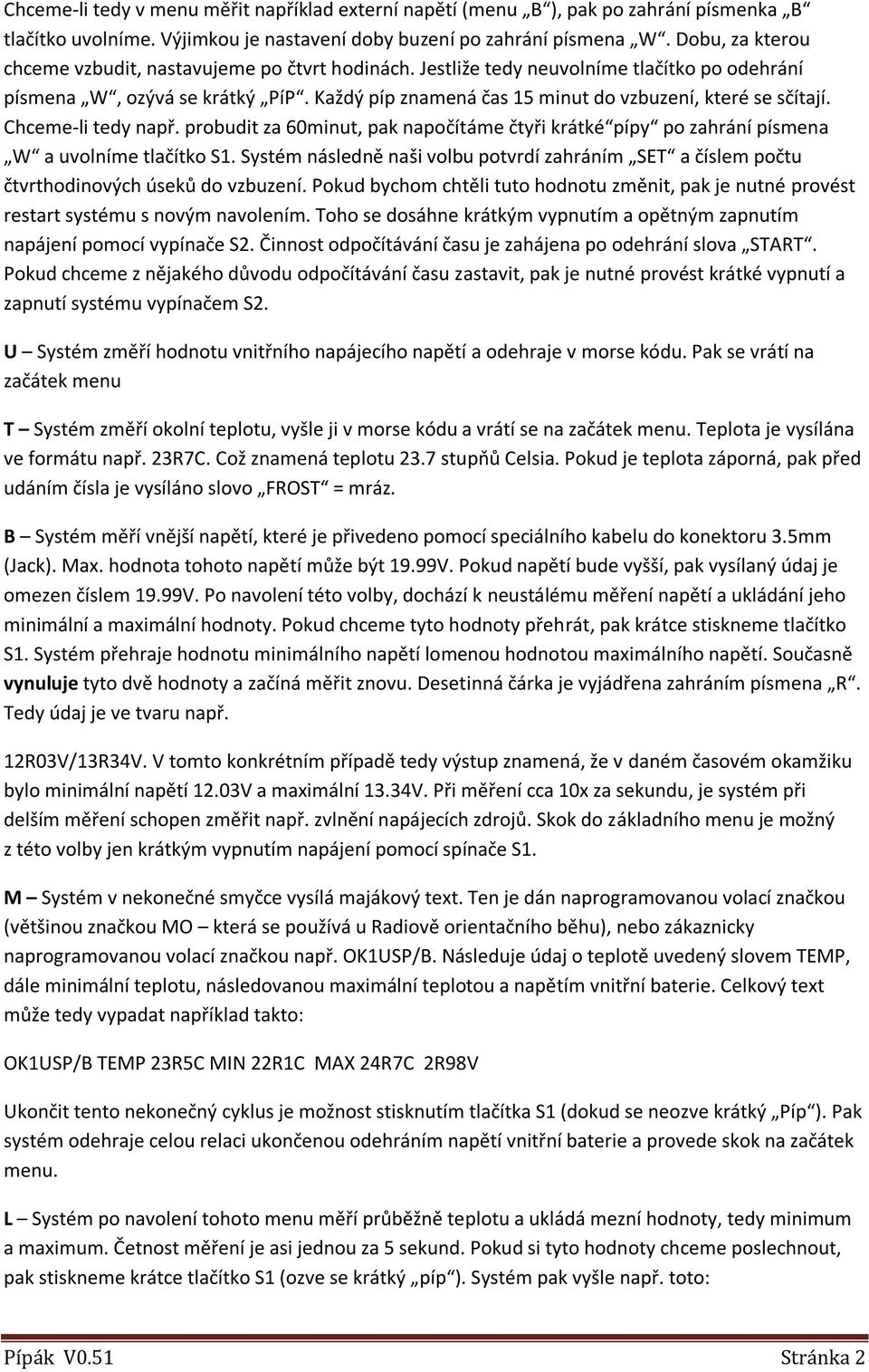 Chceme-li tedy v menu měřit například externí napětí (menu „B“), pak po zahrání písmenka „B“ tlačítko uvolníme. Výjimkou je nastavení doby buzení po zahrání písmena „W“. Dobu, za kterou chceme vzbudit, nastavujeme po čtvrt hodinách. Jestliže tedy neuvolníme tlačítko po odehrání písmena „W“, ozývá se krátký „PíP“. Každý píp znamená čas 15 minut do vzbuzení, které se sčítají. Chceme-li tedy např. probudit za 60minut, pak napočítáme čtyři krátké“pípy“ po zahrání písmena „W“ a uvolníme tlačítko S1. Systém následně naši volbu potvrdí zahráním „SET“ a číslem počtu čtvrthodinových úseků do vzbuzení. Pokud bychom chtěli tuto hodnotu změnit, pak je nutné provést restart systému s novým navolením. Toho se dosáhne krátkým vypnutím a opětným zapnutím napájení pomocí vypínače S2. Činnost odpočítávání času je zahájena po odehrání slova „START“. Pokud chceme z nějakého důvodu odpočítávání času zastavit, pak je nutné provést krátké vypnutí a zapnutí systému vypínačem S2.

U – Systém změří hodnotu vnitřního napájecího napětí a odehraje v morse kódu. Pak se vrátí na začátek menu

T – Systém změří okolní teplotu, vyšle ji v morse kódu a vrátí se na začátek menu. Teplota je vysílána ve formátu např. 23R7C. Což znamená teplotu 23.7 stupňů Celsia. Pokud je teplota záporná, pak před udáním čísla je vysíláno slovo „FROST“ = mráz.

B – Systém měří vnější napětí, které je přivedeno pomocí speciálního kabelu do konektoru 3.5mm (Jack). Max. hodnota tohoto napětí může být 19.99V. Pokud napětí bude vyšší, pak vysílaný údaj je omezen číslem 19.99V. Po navolení této volby, dochází k neustálému měření napětí a ukládání jeho minimální a maximální hodnoty. Pokud chceme tyto hodnoty přehrát, pak krátce stiskneme tlačítko S1. Systém přehraje hodnotu minimálního napětí lomenou hodnotou maximálního napětí. Současně vynuluje tyto dvě hodnoty a začíná měřit znovu. Desetinná čárka je vyjádřena zahráním písmena „R“. Tedy údaj je ve tvaru např.

12R03V/13R34V. V tomto konkrétním případě tedy výstup znamená, že v daném časovém okamžiku bylo minimální napětí 12.03V a maximální 13.34V. Při měření cca 10x za sekundu, je systém při delším měření schopen změřit např. zvlnění napájecích zdrojů. Skok do základního menu je možný z této volby jen krátkým vypnutím napájení pomocí spínače S1.

M – Systém v nekonečné smyčce vysílá majákový text. Ten je dán naprogramovanou volací značkou (většinou značkou MO – která se používá u Radiově orientačního běhu), nebo zákaznicky naprogramovanou volací značkou např. OK1USP/B. Následuje údaj o teplotě uvedený slovem TEMP, dále minimální teplotu, následovanou maximální teplotou a napětím vnitřní baterie. Celkový text může tedy vypadat například takto:

OK1USP/B TEMP 23R5C MIN 22R1C MAX 24R7C 2R98V

Ukončit tento nekonečný cyklus je možnost stisknutím tlačítka S1 (dokud se neozve krátký „Píp“). Pak systém odehraje celou relaci ukončenou odehráním napětí vnitřní baterie a provede skok na začátek menu.

L – Systém po navolení tohoto menu měří průběžně teplotu a ukládá mezní hodnoty, tedy minimum a maximum. Četnost měření je asi jednou za 5 sekund. Pokud si tyto hodnoty chceme poslechnout, pak stiskneme krátce tlačítko S1 (ozve se krátký „píp“). Systém pak vyšle např. toto:

Pípák V0.51 Stránka 2